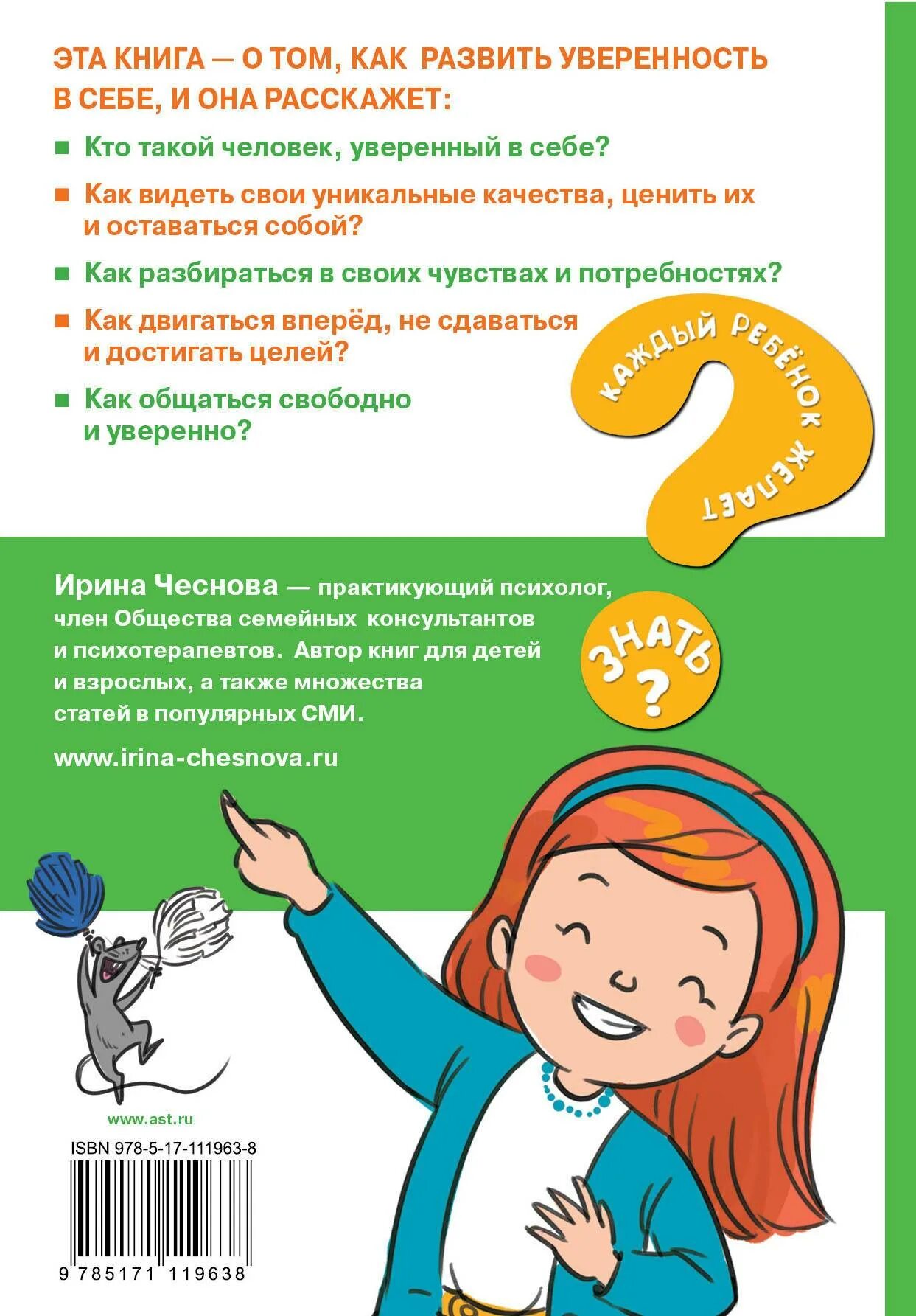 ЭТА КНИГА — О ТОМ, КАК РАЗВИТЬ УВЕРЕННОСТЬ В СЕБЕ, И ОНА РАССКАЖЕТ:

Кто такой человек, уверенный в себе?

Как видеть свои уникальные качества, ценить их и оставаться собой?

Как разбираться в своих чувствах и потребностях?

Как двигаться вперёд, не сдаваться и достигать целей?

Как общаться свободно и уверенно?

КАЖДЫЙ РЕБЁНОК ЖЕЛАЕТ

ЗНАТЬ ?

Ирина Чеснова — практикующий психолог, член Общества семейных консультантов и психотерапевтов. Автор книг для детей и взрослых, а также множества статей в популярных СМИ.

www.irina-chesnova.ru

www.ast.ru

ISBN 978-5-17-111963-8

9 785171 119638